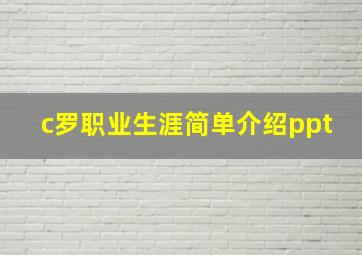 c罗职业生涯简单介绍ppt